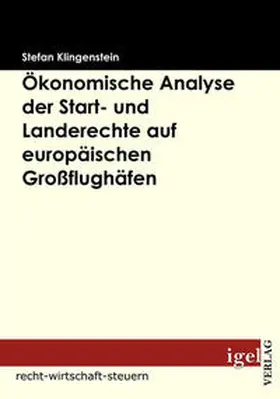 Stefan Klingenstein

Ökonomische Analyse der Start- und Landerechte auf europäischen Großflughäfen

igel VERLAG

recht-wirtschaft-steuern